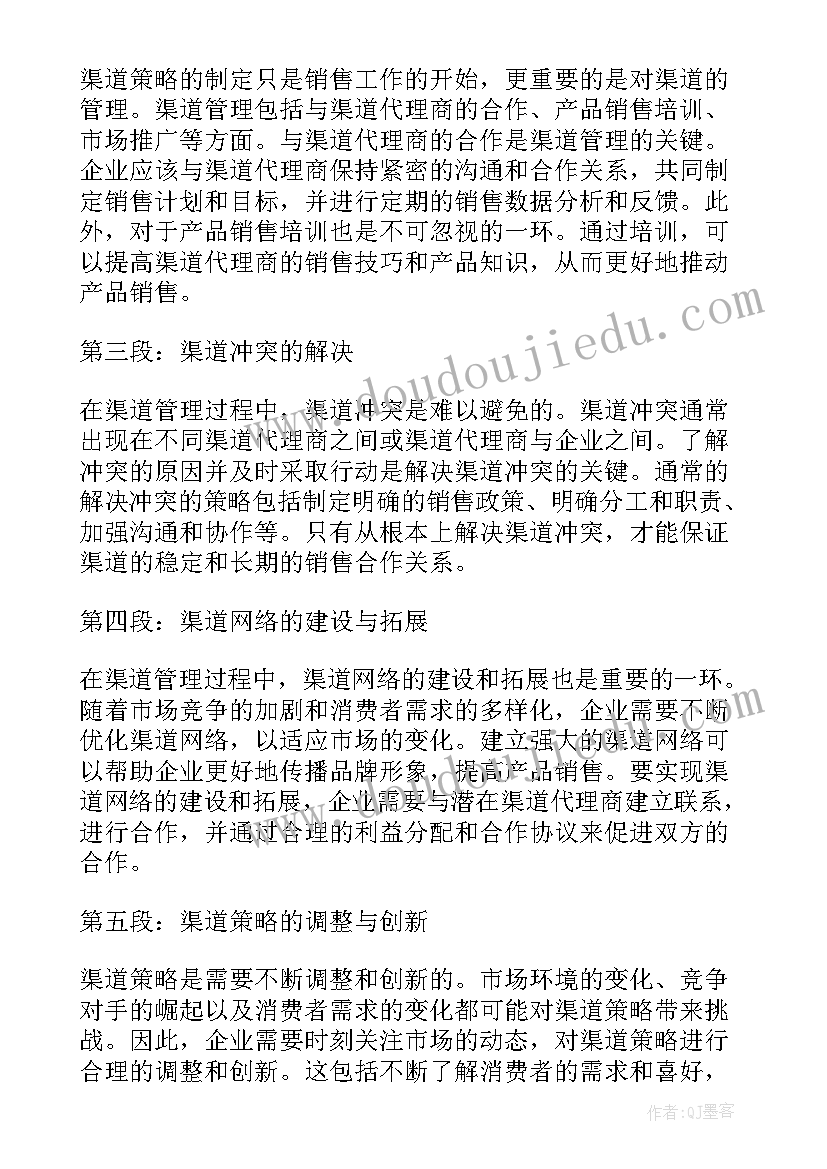 渠道策略的制定只是销售工作的开始，更重要的是对渠道的管理。渠道管理包括与渠道代理商的合作、产品销售培训、市场推广等方面。与渠道代理商的合作是渠道管理的关键。企业应该与渠道代理商保持紧密的沟通和合作关系，共同制定销售计划和目标，并进行定期的销售数据分析和反馈。此外，对于产品销售培训也是不可忽视的一环。通过培训，可以提高渠道代理商的销售技巧和产品知识，从而更好地推动产品销售。

第三段：渠道冲突的解决

在渠道管理过程中，渠道冲突是难以避免的。渠道冲突通常出现在不同渠道代理商之间或渠道代理商与企业之间。了解冲突的原因并及时采取行动是解决渠道冲突的关键。通常的解决冲突的策略包括制定明确的销售政策、明确分工和职责、加强沟通和协作等。只有从根本上解决渠道冲突，才能保证渠道的稳定和长期的销售合作关系。

第四段：渠道网络的建设与拓展

在渠道管理过程中，渠道网络的建设和拓展也是重要的一环。随着市场竞争的加剧和消费者需求的多样化，企业需要不断优化渠道网络，以适应市场的变化。建立强大的渠道网络可以帮助企业更好地传播品牌形象，提高产品销售。要实现渠道网络的建设和拓展，企业需要与潜在渠道代理商建立联系，进行合作，并通过合理的利益分配和合作协议来促进双方的合作。

第五段：渠道策略的调整与创新

渠道策略是需要不断调整和创新的。市场环境的变化、竞争对手的崛起以及消费者需求的变化都可能对渠道策略带来挑战。因此，企业需要时刻关注市场的动态，对渠道策略进行合理的调整和创新。这包括不断了解消费者的需求和喜好，

www.doudoujiedu.com

作者:QJ墨客